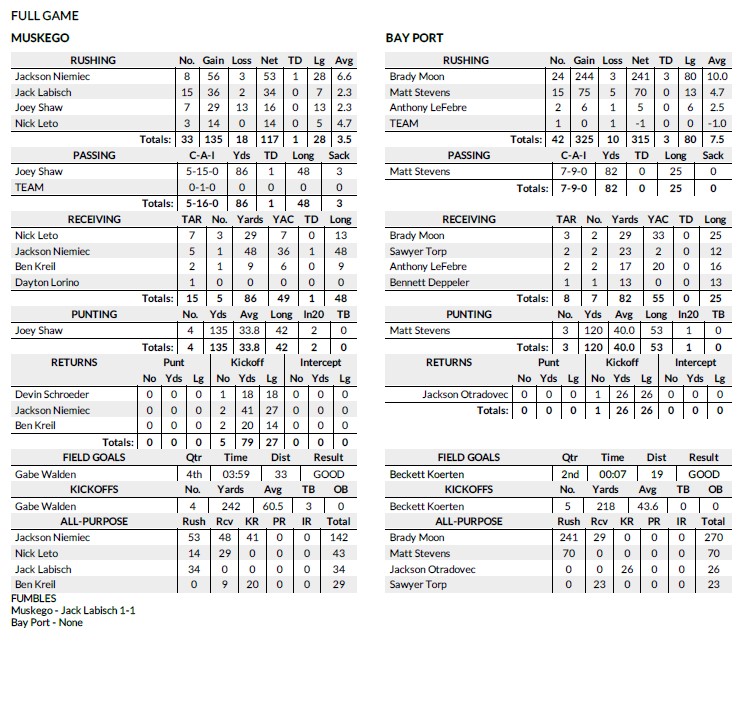 FULL GAME

MUSKEGO

| RUSHING | No. | Gain | Loss | Net | TD | Lg | Avg |
|---|---|---|---|---|---|---|---|
| Jackson Niemiec | 8 | 56 | 3 | 53 | 1 | 28 | 6.6 |
| Jack Labisch | 15 | 36 | 2 | 34 | 0 | 7 | 2.3 |
| Joey Shaw | 7 | 29 | 13 | 16 | 0 | 13 | 2.3 |
| Nick Leto | 3 | 14 | 0 | 14 | 0 | 5 | 4.7 |
| Totals: | 33 | 135 | 18 | 117 | 1 | 28 | 3.5 |

| PASSING | C-A-I | Yds | TD | Long | Sack |
|---|---|---|---|---|---|
| Joey Shaw | 5-15-0 | 86 | 1 | 48 | 3 |
| TEAM | 0-1-0 | 0 | 0 | 0 | 0 |
| Totals: | 5-16-0 | 86 | 1 | 48 | 3 |

| RECEIVING | TAR | No. | Yards | YAC | TD | Long |
|---|---|---|---|---|---|---|
| Nick Leto | 7 | 3 | 29 | 7 | 0 | 13 |
| Jackson Niemiec | 5 | 1 | 48 | 36 | 1 | 48 |
| Ben Kreil | 2 | 1 | 9 | 6 | 0 | 9 |
| Dayton Lorino | 1 | 0 | 0 | 0 | 0 | 0 |
| Totals: | 15 | 5 | 86 | 49 | 1 | 48 |

| PUNTING | No. | Yds | Avg | Long | In20 | TB |
|---|---|---|---|---|---|---|
| Joey Shaw | 4 | 135 | 33.8 | 42 | 2 | 0 |
| Totals: | 4 | 135 | 33.8 | 42 | 2 | 0 |

| RETURNS | Punt No | Punt Yds | Punt Lg | Kickoff No | Kickoff Yds | Kickoff Lg | Intercept No | Intercept Yds | Intercept Lg |
|---|---|---|---|---|---|---|---|---|---|
| Devin Schroeder | 0 | 0 | 0 | 1 | 18 | 18 | 0 | 0 | 0 |
| Jackson Niemiec | 0 | 0 | 0 | 2 | 41 | 27 | 0 | 0 | 0 |
| Ben Kreil | 0 | 0 | 0 | 2 | 20 | 14 | 0 | 0 | 0 |
| Totals: | 0 | 0 | 0 | 5 | 79 | 27 | 0 | 0 | 0 |

| FIELD GOALS | Qtr | Time | Dist | Result |
|---|---|---|---|---|
| Gabe Walden | 4th | 03:59 | 33 | GOOD |

| KICKOFFS | No. | Yards | Avg | TB | OB |
|---|---|---|---|---|---|
| Gabe Walden | 4 | 242 | 60.5 | 3 | 0 |

| ALL-PURPOSE | Rush | Rcv | KR | PR | IR | Total |
|---|---|---|---|---|---|---|
| Jackson Niemiec | 53 | 48 | 41 | 0 | 0 | 142 |
| Nick Leto | 14 | 29 | 0 | 0 | 0 | 43 |
| Jack Labisch | 34 | 0 | 0 | 0 | 0 | 34 |
| Ben Kreil | 0 | 9 | 20 | 0 | 0 | 29 |

FUMBLES
Muskego - Jack Labisch 1-1
Bay Port - None

BAY PORT

| RUSHING | No. | Gain | Loss | Net | TD | Lg | Avg |
|---|---|---|---|---|---|---|---|
| Brady Moon | 24 | 244 | 3 | 241 | 3 | 80 | 10.0 |
| Matt Stevens | 15 | 75 | 5 | 70 | 0 | 13 | 4.7 |
| Anthony LeFebre | 2 | 6 | 1 | 5 | 0 | 6 | 2.5 |
| TEAM | 1 | 0 | 1 | -1 | 0 | 0 | -1.0 |
| Totals: | 42 | 325 | 10 | 315 | 3 | 80 | 7.5 |

| PASSING | C-A-I | Yds | TD | Long | Sack |
|---|---|---|---|---|---|
| Matt Stevens | 7-9-0 | 82 | 0 | 25 | 0 |
| Totals: | 7-9-0 | 82 | 0 | 25 | 0 |

| RECEIVING | TAR | No. | Yards | YAC | TD | Long |
|---|---|---|---|---|---|---|
| Brady Moon | 3 | 2 | 29 | 33 | 0 | 25 |
| Sawyer Torp | 2 | 2 | 23 | 2 | 0 | 12 |
| Anthony LeFebre | 2 | 2 | 17 | 20 | 0 | 16 |
| Bennett Deppeler | 1 | 1 | 13 | 0 | 0 | 13 |
| Totals: | 8 | 7 | 82 | 55 | 0 | 25 |

| PUNTING | No. | Yds | Avg | Long | In20 | TB |
|---|---|---|---|---|---|---|
| Matt Stevens | 3 | 120 | 40.0 | 53 | 1 | 0 |
| Totals: | 3 | 120 | 40.0 | 53 | 1 | 0 |

| RETURNS | Punt No | Punt Yds | Punt Lg | Kickoff No | Kickoff Yds | Kickoff Lg | Intercept No | Intercept Yds | Intercept Lg |
|---|---|---|---|---|---|---|---|---|---|
| Jackson Otradovec | 0 | 0 | 0 | 1 | 26 | 26 | 0 | 0 | 0 |
| Totals: | 0 | 0 | 0 | 1 | 26 | 26 | 0 | 0 | 0 |

| FIELD GOALS | Qtr | Time | Dist | Result |
|---|---|---|---|---|
| Beckett Koerten | 2nd | 00:07 | 19 | GOOD |

| KICKOFFS | No. | Yards | Avg | TB | OB |
|---|---|---|---|---|---|
| Beckett Koerten | 5 | 218 | 43.6 | 0 | 0 |

| ALL-PURPOSE | Rush | Rcv | KR | PR | IR | Total |
|---|---|---|---|---|---|---|
| Brady Moon | 241 | 29 | 0 | 0 | 0 | 270 |
| Matt Stevens | 70 | 0 | 0 | 0 | 0 | 70 |
| Jackson Otradovec | 0 | 0 | 26 | 0 | 0 | 26 |
| Sawyer Torp | 0 | 23 | 0 | 0 | 0 | 23 |